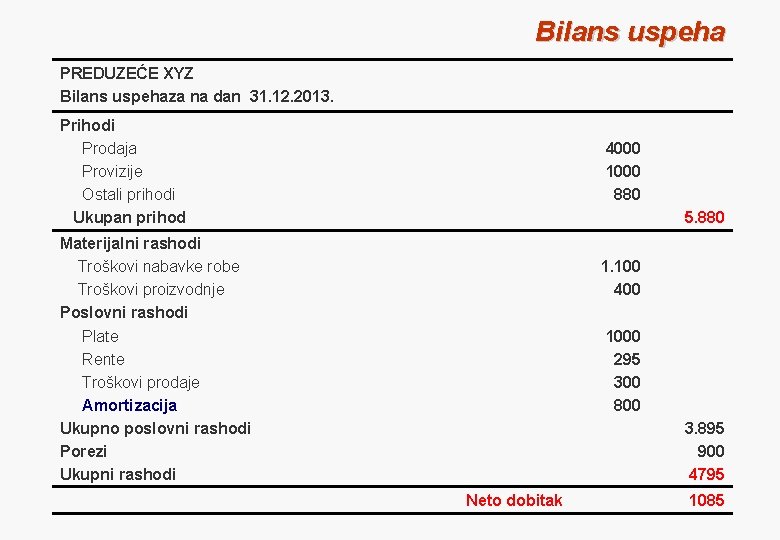 Bilans uspeha

PREDUZEĆE XYZ
Bilans uspehaza na dan 31.12.2013.

| | | |
|---|---|---|
| Prihodi | | |
| Prodaja | 4000 | |
| Provizije | 1000 | |
| Ostali prihodi | 880 | |
| Ukupan prihod | | 5.880 |
| Materijalni rashodi | | |
| Troškovi nabavke robe | 1.100 | |
| Troškovi proizvodnje | 400 | |
| Poslovni rashodi | | |
| Plate | 1000 | |
| Rente | 295 | |
| Troškovi prodaje | 300 | |
| Amortizacija | 800 | |
| Ukupno poslovni rashodi | | 3.895 |
| Porezi | | 900 |
| Ukupni rashodi | | 4795 |
| | Neto dobitak | 1085 |